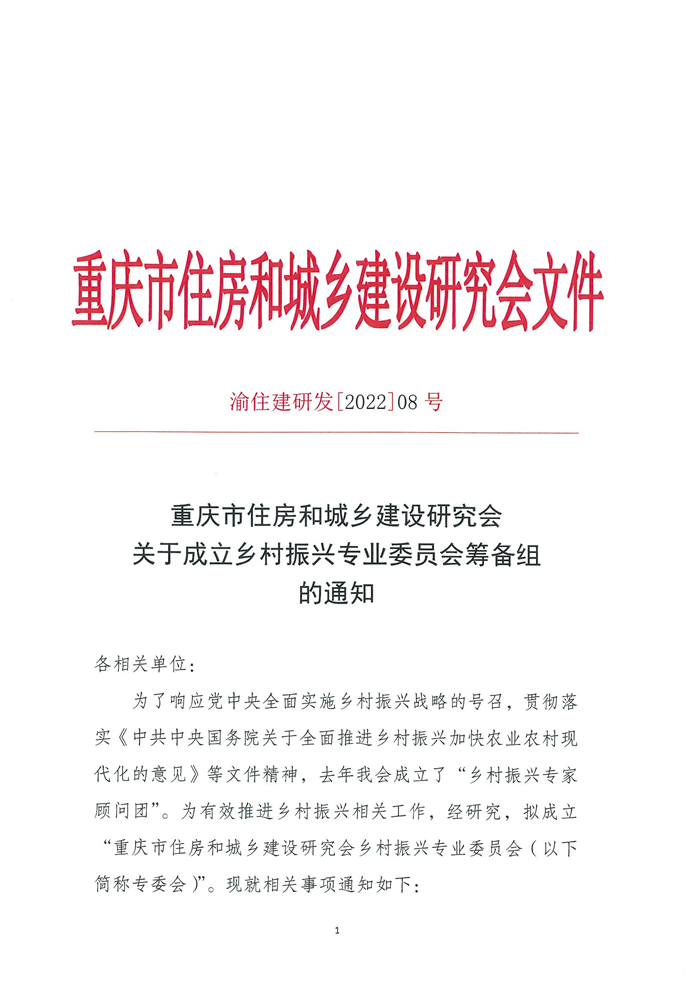 重庆市住房和城乡建设研究会文件

渝住建研发[2022]08 号

重庆市住房和城乡建设研究会
关于成立乡村振兴专业委员会筹备组
的通知

各相关单位：

为了响应党中央全面实施乡村振兴战略的号召，贯彻落实《中共中央国务院关于全面推进乡村振兴加快农业农村现代化的意见》等文件精神，去年我会成立了“乡村振兴专家顾问团”。为有效推进乡村振兴相关工作，经研究，拟成立“重庆市住房和城乡建设研究会乡村振兴专业委员会（以下简称专委会）”。现就相关事项通知如下：

1